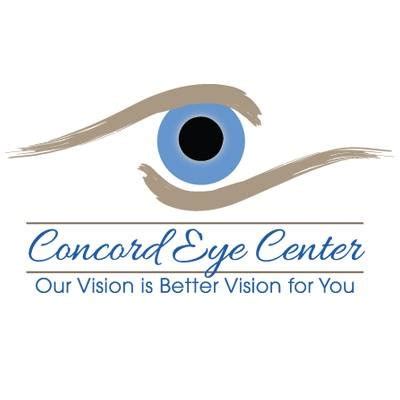 Concord Eye Center
Our Vision is Better Vision for You